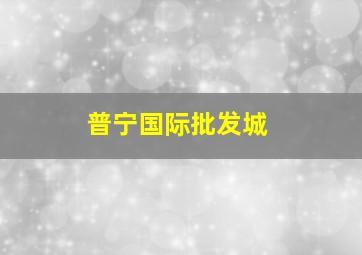 普宁国际批发城